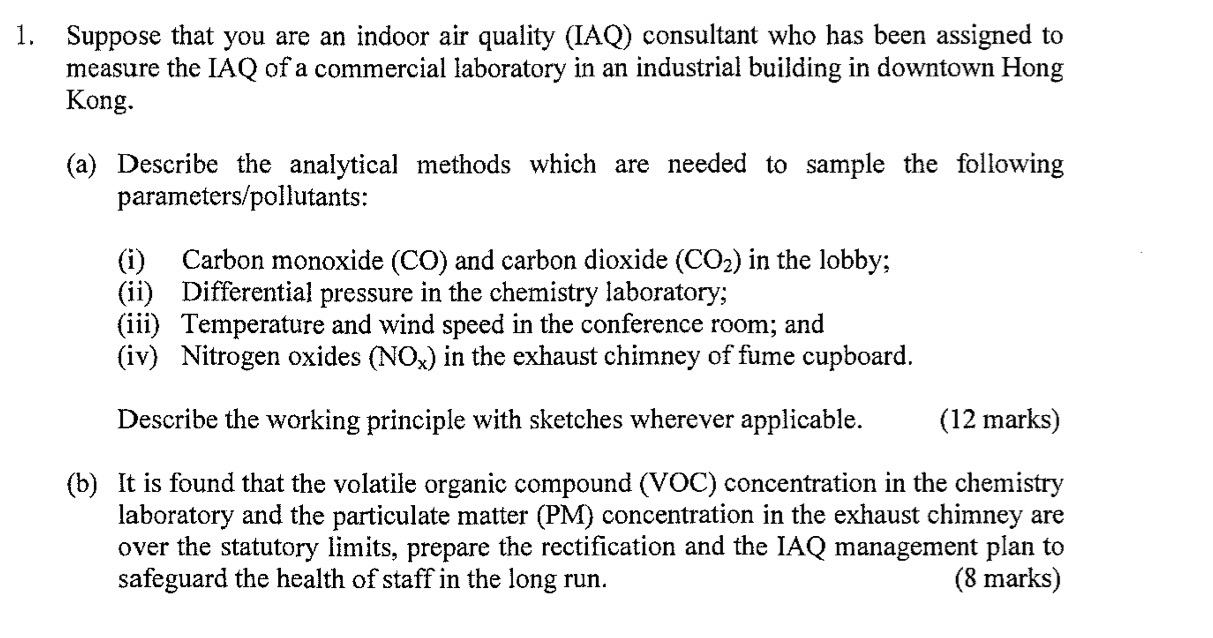 1. Suppose that you are an indoor air quality (IAQ) consultant who has been assigned to measure the IAQ of a commercial laboratory in an industrial building in downtown Hong Kong.

(a) Describe the analytical methods which are needed to sample the following parameters/pollutants:

(i) Carbon monoxide (CO) and carbon dioxide ($CO_2$) in the lobby;
(ii) Differential pressure in the chemistry laboratory;
(iii) Temperature and wind speed in the conference room; and
(iv) Nitrogen oxides ($NO_x$) in the exhaust chimney of fume cupboard.

Describe the working principle with sketches wherever applicable. (12 marks)

(b) It is found that the volatile organic compound (VOC) concentration in the chemistry laboratory and the particulate matter (PM) concentration in the exhaust chimney are over the statutory limits, prepare the rectification and the IAQ management plan to safeguard the health of staff in the long run. (8 marks)